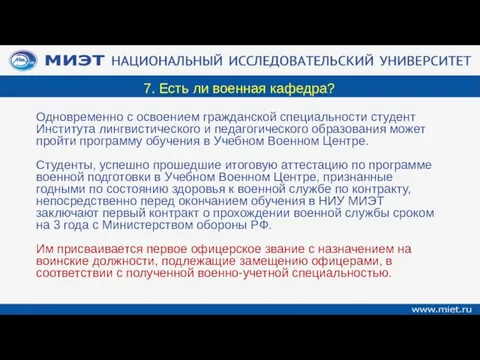 МИЭТ НАЦИОНАЛЬНЫЙ ИССЛЕДОВАТЕЛЬСКИЙ УНИВЕРСИТЕТ

7. Есть ли военная кафедра?

Одновременно с освоением гражданской специальности студент Института лингвистического и педагогического образования может пройти программу обучения в Учебном Военном Центре.

Студенты, успешно прошедшие итоговую аттестацию по программе военной подготовки в Учебном Военном Центре, признанные годными по состоянию здоровья к военной службе по контракту, непосредственно перед окончанием обучения в НИУ МИЭТ заключают первый контракт о прохождении военной службы сроком на 3 года с Министерством обороны РФ.

Им присваивается первое офицерское звание с назначением на воинские должности, подлежащие замещению офицерами, в соответствии с полученной военно-учетной специальностью.

www.miet.ru